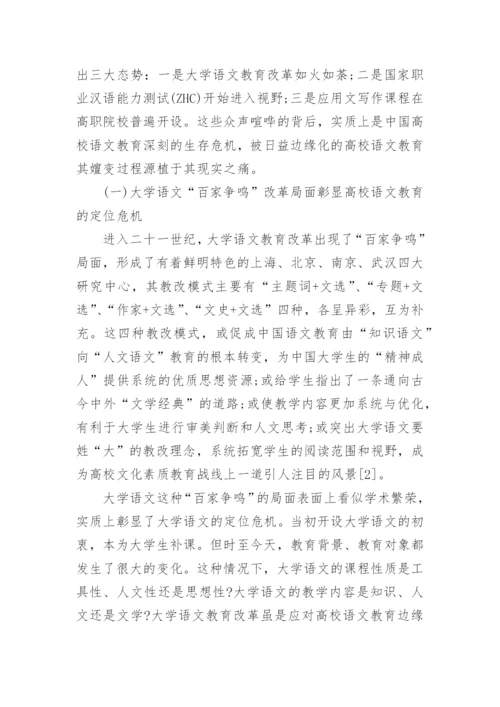 出三大态势：一是大学语文教育改革如火如荼；二是国家职业汉语能力测试(ZHC)开始进入视野；三是应用文写作课程在高职院校普遍开设。这些众声喧哗的背后，实质上是中国高校语文教育深刻的生存危机，被日益边缘化的高校语文教育其嬗变过程源植于其现实之痛。

(一)大学语文“百家争鸣”改革局面彰显高校语文教育的定位危机

进入二十一世纪，大学语文教育改革出现了“百家争鸣”局面，形成了有着鲜明特色的上海、北京、南京、武汉四大研究中心，其教改模式主要有“主题词+文选”、“专题+文选”、“作家+文选”、“文史+文选”四种，各呈异彩，互为补充。这四种教改模式，或促成中国语文教育由“知识语文”向“人文语文”教育的根本转变，为中国大学生的“精神成人”提供系统的优质思想资源；或给学生指出了一条通向古今中外“文学经典”的道路；或使教学内容更加系统与优化，有利于大学生进行审美判断和人文思考；或突出大学语文要姓“大”的教改理念，系统拓宽学生的阅读范围和视野，成为高校文化素质教育战线上一道引人注目的风景[2]。

大学语文这种“百家争鸣”的局面表面上看似学术繁荣，实质上彰显了大学语文的定位危机。当初开设大学语文的初衷，本为大学生补课。但时至今天，教育背景、教育对象都发生了很大的变化。这种情况下，大学语文的课程性质是工具性、人文性还是思想性?大学语文的教学内容是知识、人文还是文学?大学语文教育改革虽是应对高校语文教育边缘